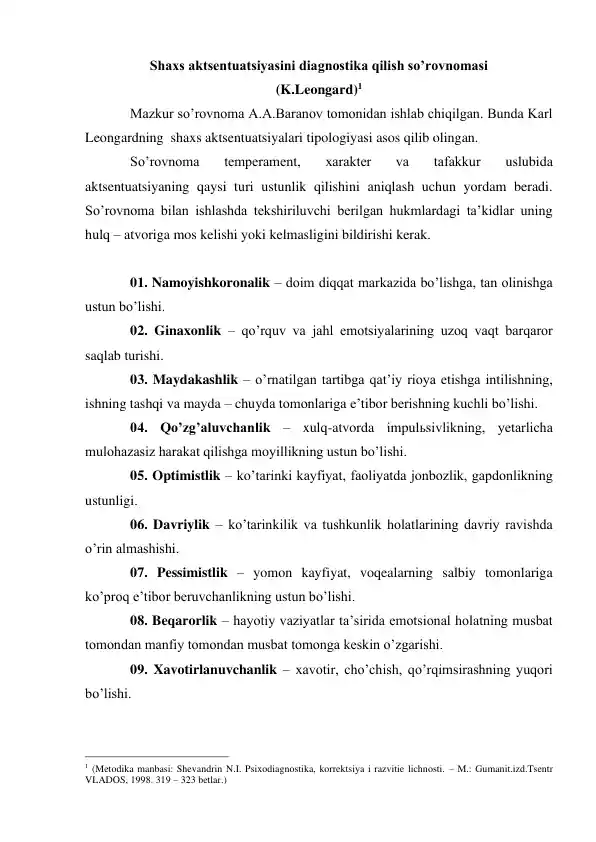 Shaxs aktsentuatsiyasini diagnostika qilish so’rovnomasi
(K.Leongard)$^1$

Mazkur so’rovnoma A.A.Baranov tomonidan ishlab chiqilgan. Bunda Karl Leongardning shaxs aktsentuatsiyalari tipologiyasi asos qilib olingan.

So’rovnoma temperament, xarakter va tafakkur uslubida aktsentuatsiyaning qaysi turi ustunlik qilishini aniqlash uchun yordam beradi. So’rovnoma bilan ishlashda tekshiriluvchi berilgan hukmlardagi ta’kidlar uning hulq – atvoriga mos kelishi yoki kelmasligini bildirishi kerak.

01. Namoyishkoronalik – doim diqqat markazida bo’lishga, tan olinishga ustun bo’lishi.

02. Ginaxonlik – qo’rquv va jahl emotsiyalarining uzoq vaqt barqaror saqlab turishi.

03. Maydakashlik – o’rnatilgan tartibga qat’iy rioya etishga intilishning, ishning tashqi va mayda – chuyda tomonlariga e’tibor berishning kuchli bo’lishi.

04. Qo’zg’aluvchanlik – xulq-atvorda impulьsivlikning, yetarlicha mulohazasiz harakat qilishga moyillikning ustun bo’lishi.

05. Optimistlik – ko’tarinki kayfiyat, faoliyatda jonbozlik, gapdonlikning ustunligi.

06. Davriylik – ko’tarinkilik va tushkunlik holatlarining davriy ravishda o’rin almashishi.

07. Pessimistlik – yomon kayfiyat, voqealarning salbiy tomonlariga ko’proq e’tibor beruvchanlikning ustun bo’lishi.

08. Beqarorlik – hayotiy vaziyatlar ta’sirida emotsional holatning musbat tomondan manfiy tomondan musbat tomonga keskin o’zgarishi.

09. Xavotirlanuvchanlik – xavotir, cho’chish, qo’rqimsirashning yuqori bo’lishi.

$^1$ (Metodika manbasi: Shevandrin N.I. Psixodiagnostika, korrektsiya i razvitie lichnosti. – M.: Gumanit.izd.Tsentr VLADOS, 1998. 319 – 323 betlar.)